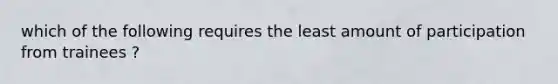 which of the following requires the least amount of participation from trainees ?